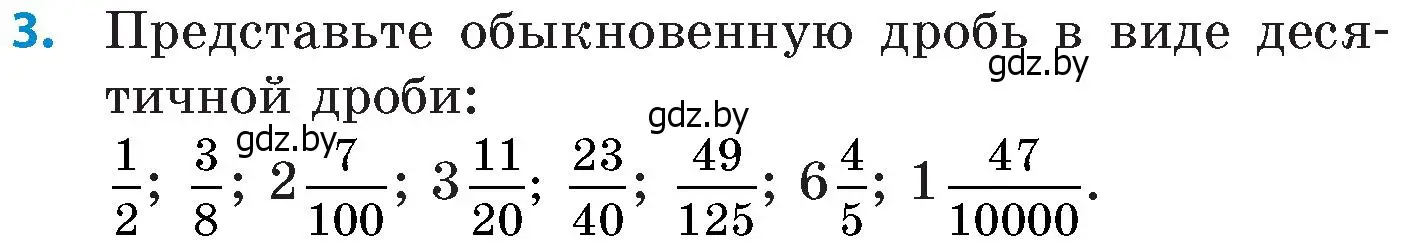 3. Представьте обыкновенную дробь в виде десятичной дроби:

gdz.by gdz.by gdz.by

$\frac{1}{2}$; $\frac{3}{8}$; $2\frac{7}{100}$; $3\frac{11}{20}$; $\frac{23}{40}$; $\frac{49}{125}$; $6\frac{4}{5}$; $1\frac{47}{10000}$.